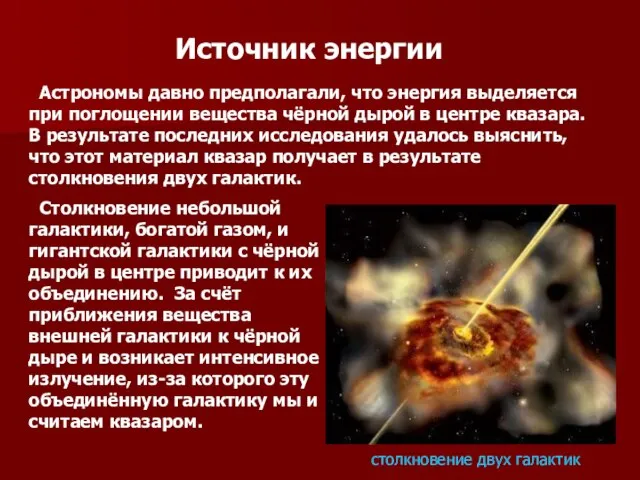 Источник энергии

Астрономы давно предполагали, что энергия выделяется при поглощении вещества чёрной дырой в центре квазара. В результате последних исследования удалось выяснить, что этот материал квазар получает в результате столкновения двух галактик.

Столкновение небольшой галактики, богатой газом, и гигантской галактики с чёрной дырой в центре приводит к их объединению. За счёт приближения вещества внешней галактики к чёрной дыре и возникает интенсивное излучение, из-за которого эту объединённую галактику мы и считаем квазаром.

столкновение двух галактик